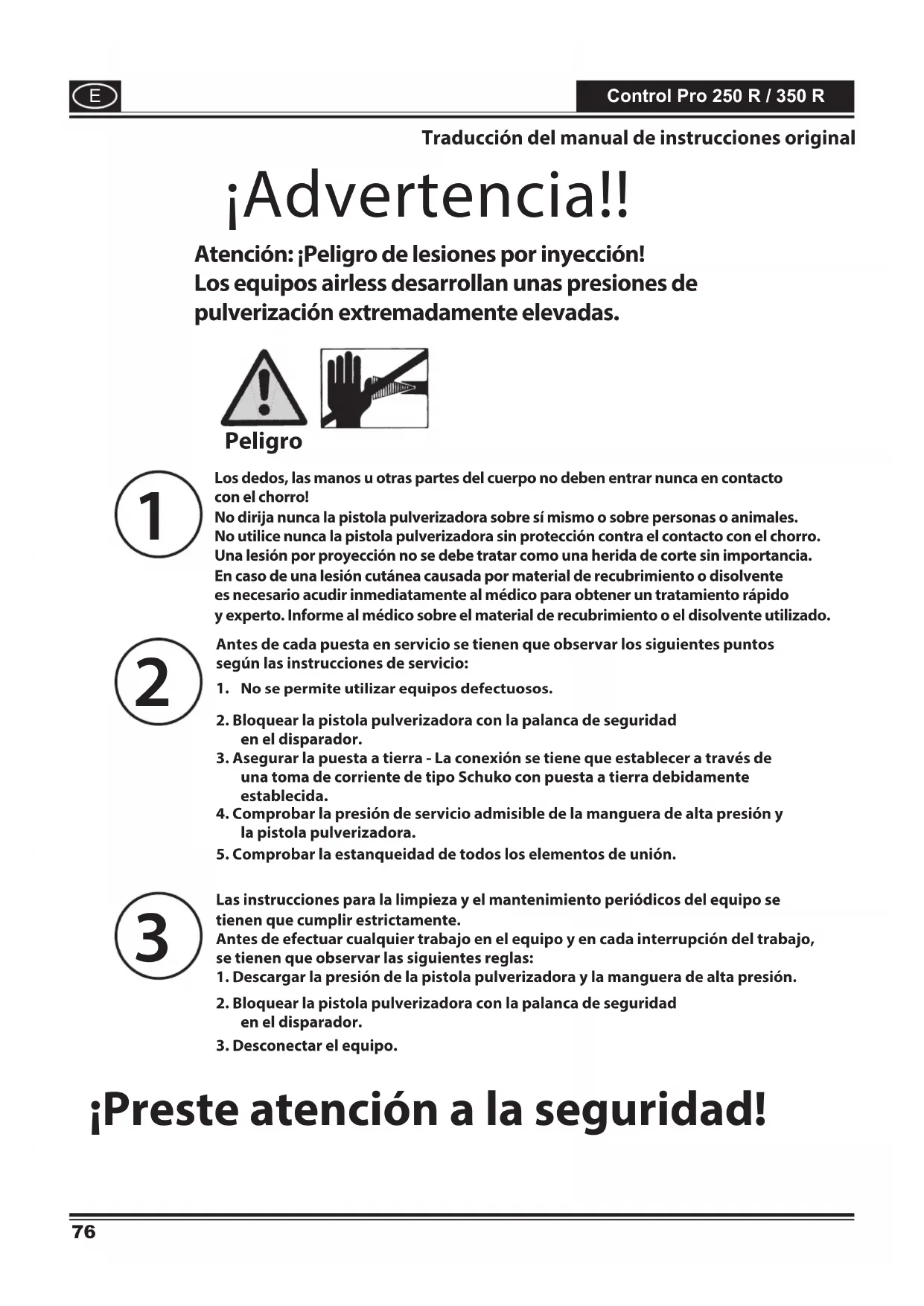 E

Control Pro 250 R / 350 R

Traducción del manual de instrucciones original

¡Advertencia!!

Atención: ¡Peligro de lesiones por inyección! Los equipos airless desarrollan unas presiones de pulverización extremadamente elevadas.

Peligro

1

Los dedos, las manos u otras partes del cuerpo no deben entrar nunca en contacto con el chorro!
No dirija nunca la pistola pulverizadora sobre sí mismo o sobre personas o animales.
No utilice nunca la pistola pulverizadora sin protección contra el contacto con el chorro.
Una lesión por proyección no se debe tratar como una herida de corte sin importancia.
En caso de una lesión cutánea causada por material de recubrimiento o disolvente es necesario acudir inmediatamente al médico para obtener un tratamiento rápido y experto. Informe al médico sobre el material de recubrimiento o el disolvente utilizado.

2

Antes de cada puesta en servicio se tienen que observar los siguientes puntos según las instrucciones de servicio:
1. No se permite utilizar equipos defectuosos.
2. Bloquear la pistola pulverizadora con la palanca de seguridad en el disparador.
3. Asegurar la puesta a tierra - La conexión se tiene que establecer a través de una toma de corriente de tipo Schuko con puesta a tierra debidamente establecida.
4. Comprobar la presión de servicio admisible de la manguera de alta presión y la pistola pulverizadora.
5. Comprobar la estanqueidad de todos los elementos de unión.

3

Las instrucciones para la limpieza y el mantenimiento periódicos del equipo se tienen que cumplir estrictamente.
Antes de efectuar cualquier trabajo en el equipo y en cada interrupción del trabajo, se tienen que observar las siguientes reglas:
1. Descargar la presión de la pistola pulverizadora y la manguera de alta presión.
2. Bloquear la pistola pulverizadora con la palanca de seguridad en el disparador.
3. Desconectar el equipo.

¡Preste atención a la seguridad!

76